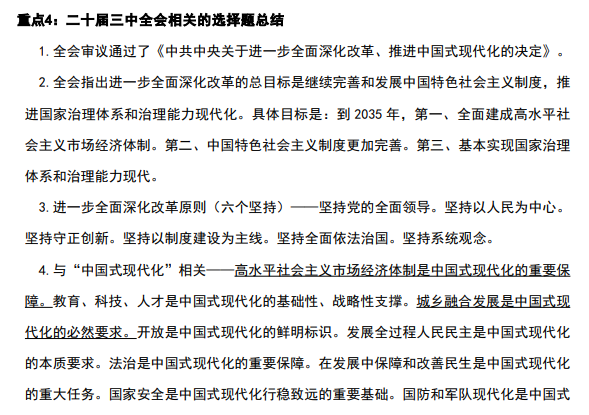 重点4：二十届三中全会相关的选择题总结

1. 全会审议通过了《中共中央关于进一步全面深化改革、推进中国式现代化的决定》。

2. 全会指出进一步全面深化改革的总目标是继续完善和发展中国特色社会主义制度，推进国家治理体系和治理能力现代化。具体目标是：到 2035 年，第一、全面建成高水平社会主义市场经济体制。第二、中国特色社会主义制度更加完善。第三、基本实现国家治理体系和治理能力现代。

3. 进一步全面深化改革原则（六个坚持）——坚持党的全面领导。坚持以人民为中心。坚持守正创新。坚持以制度建设为主线。坚持全面依法治国。坚持系统观念。

4. 与“中国式现代化”相关——高水平社会主义市场经济体制是中国式现代化的重要保障。教育、科技、人才是中国式现代化的基础性、战略性支撑。城乡融合发展是中国式现代化的必然要求。开放是中国式现代化的鲜明标识。发展全过程人民民主是中国式现代化的本质要求。法治是中国式现代化的重要保障。在发展中保障和改善民生是中国式现代化的重大任务。国家安全是中国式现代化行稳致远的重要基础。国防和军队现代化是中国式